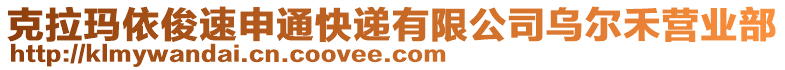 克拉玛依俊速申通快递有限公司乌尔禾营业部
http://klmywandai.cn.coovee.com